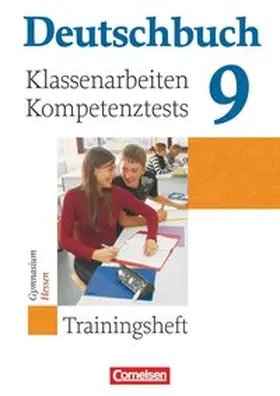 Deutschbuch

Klassenarbeiten
Kompetenztests

9

Gymnasium
Hessen

Trainingsheft

Cornelsen